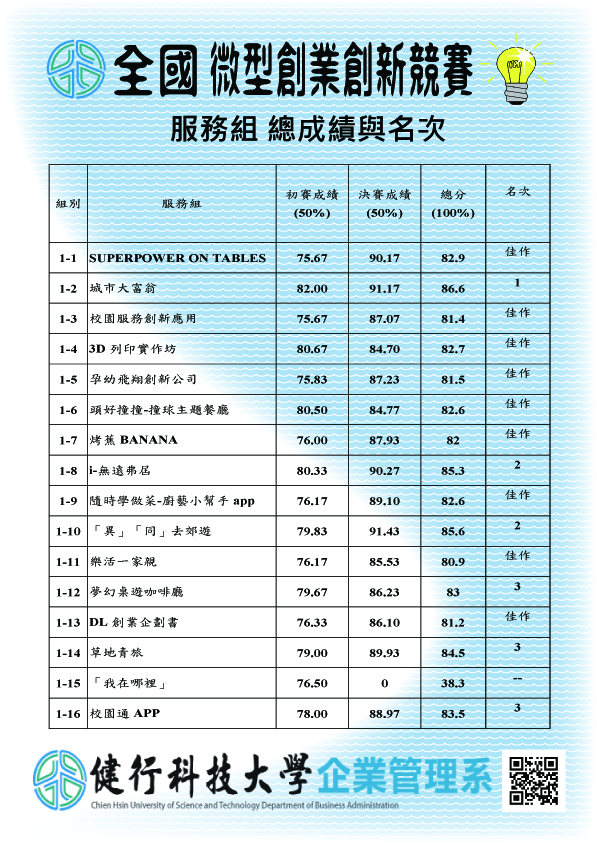 全國 微型創業創新競賽

服務組 總成績與名次

| 組別 | 服務組 | 初賽成績 (50%) | 決賽成績 (50%) | 總分 (100%) | 名次 |
|---|---|---|---|---|---|
| 1-1 | SUPERPOWER ON TABLES | 75.67 | 90.17 | 82.9 | 佳作 |
| 1-2 | 城市大富翁 | 82.00 | 91.17 | 86.6 | 1 |
| 1-3 | 校園服務創新應用 | 75.67 | 87.07 | 81.4 | 佳作 |
| 1-4 | 3D 列印實作坊 | 80.67 | 84.70 | 82.7 | 佳作 |
| 1-5 | 孕幼飛翔創新公司 | 75.83 | 87.23 | 81.5 | 佳作 |
| 1-6 | 頭好撞撞-撞球主題餐廳 | 80.50 | 84.77 | 82.6 | 佳作 |
| 1-7 | 烤蕉 BANANA | 76.00 | 87.93 | 82 | 佳作 |
| 1-8 | i-無遠弗居 | 80.33 | 90.27 | 85.3 | 2 |
| 1-9 | 隨時學做菜-廚藝小幫手 app | 76.17 | 89.10 | 82.6 | 佳作 |
| 1-10 | 「異」「同」去郊遊 | 79.83 | 91.43 | 85.6 | 2 |
| 1-11 | 樂活一家親 | 76.17 | 85.53 | 80.9 | 佳作 |
| 1-12 | 夢幻桌遊咖啡廳 | 79.67 | 86.23 | 83 | 3 |
| 1-13 | DL 創業企劃書 | 76.33 | 86.10 | 81.2 | 佳作 |
| 1-14 | 草地青旅 | 79.00 | 89.93 | 84.5 | 3 |
| 1-15 | 「我在哪裡」 | 76.50 | 0 | 38.3 | -- |
| 1-16 | 校園通 APP | 78.00 | 88.97 | 83.5 | 3 |

健行科技大學 企業管理系
Chien Hsin University of Science and Technology Department of Business Administration